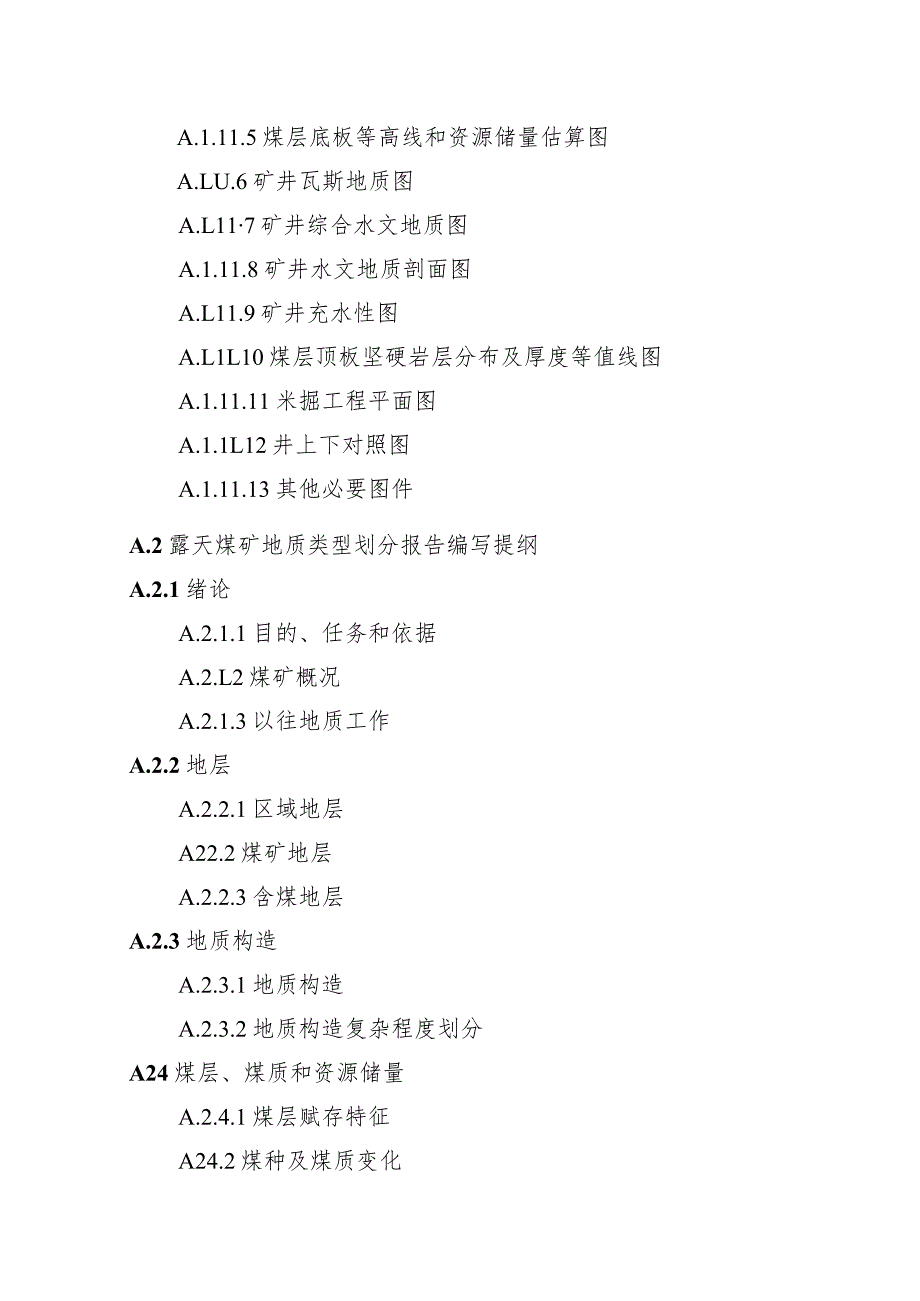 A.1.11.5 煤层底板等高线和资源储量估算图

A.LU.6 矿井瓦斯地质图

A.L11·7 矿井综合水文地质图

A.1.11.8 矿井水文地质剖面图

A.L11.9 矿井充水性图

A.L1L10 煤层顶板坚硬岩层分布及厚度等值线图

A.1.11.11 米掘工程平面图

A.1.1L12 井上下对照图

A.1.11.13 其他必要图件

A.2 露天煤矿地质类型划分报告编写提纲

A.2.1 绪论

A.2.1.1 目的、任务和依据

A.2.L2 煤矿概况

A.2.1.3 以往地质工作

A.2.2 地层

A.2.2.1 区域地层

A22.2 煤矿地层

A.2.2.3 含煤地层

A.2.3 地质构造

A.2.3.1 地质构造

A.2.3.2 地质构造复杂程度划分

A24 煤层、煤质和资源储量

A.2.4.1 煤层赋存特征

A24.2 煤种及煤质变化